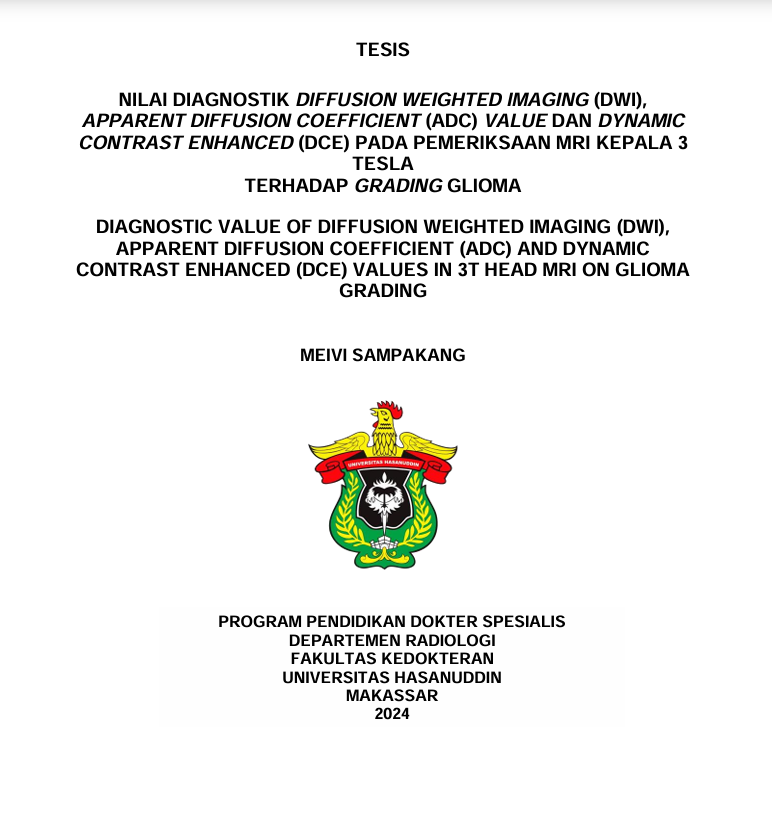 TESIS

NILAI DIAGNOSTIK DIFFUSION WEIGHTED IMAGING (DWI), APPARENT DIFFUSION COEFFICIENT (ADC) VALUE DAN DYNAMIC CONTRAST ENHANCED (DCE) PADA PEMERIKSAAN MRI KEPALA 3 TESLA
TERHADAP GRADING GLIOMA

DIAGNOSTIC VALUE OF DIFFUSION WEIGHTED IMAGING (DWI), APPARENT DIFFUSION COEFFICIENT (ADC) AND DYNAMIC CONTRAST ENHANCED (DCE) VALUES IN 3T HEAD MRI ON GLIOMA GRADING

MEIVI SAMPAKANG

UNIVERSITAS HASANUDDIN

PROGRAM PENDIDIKAN DOKTER SPESIALIS
DEPARTEMEN RADIOLOGI
FAKULTAS KEDOKTERAN
UNIVERSITAS HASANUDDIN
MAKASSAR
2024